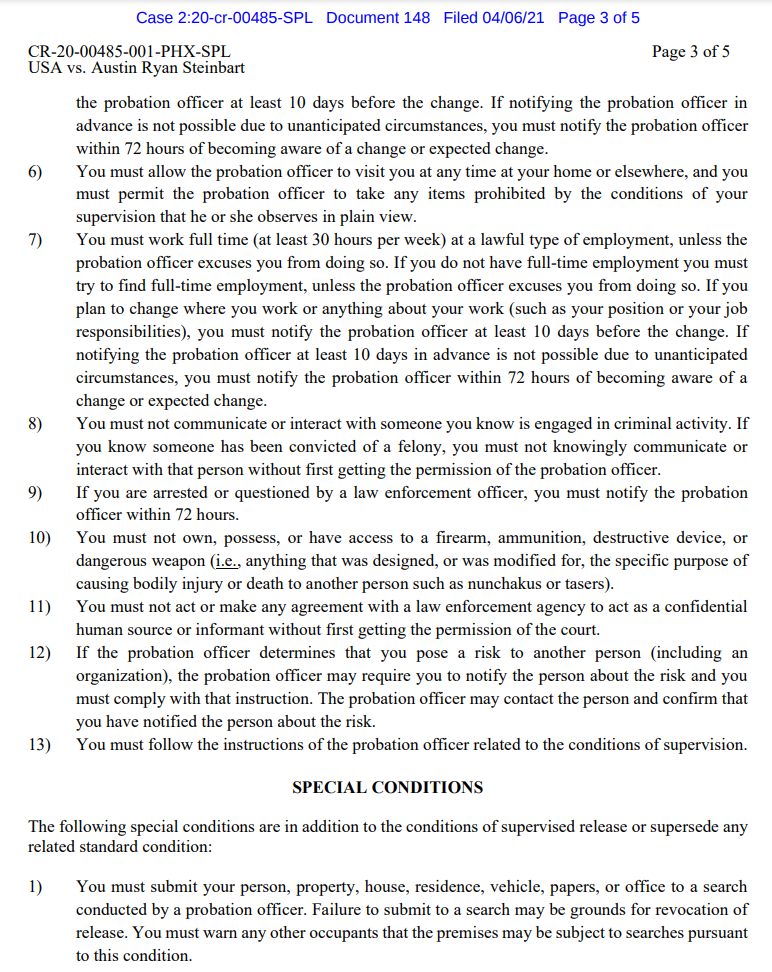 Case 2:20-cr-00485-SPL Document 148 Filed 04/06/21 Page 3 of 5

CR-20-00485-001-PHX-SPL
USA vs. Austin Ryan Steinbart

Page 3 of 5

the probation officer at least 10 days before the change. If notifying the probation officer in advance is not possible due to unanticipated circumstances, you must notify the probation officer within 72 hours of becoming aware of a change or expected change.

6) You must allow the probation officer to visit you at any time at your home or elsewhere, and you must permit the probation officer to take any items prohibited by the conditions of your supervision that he or she observes in plain view.

7) You must work full time (at least 30 hours per week) at a lawful type of employment, unless the probation officer excuses you from doing so. If you do not have full-time employment you must try to find full-time employment, unless the probation officer excuses you from doing so. If you plan to change where you work or anything about your work (such as your position or your job responsibilities), you must notify the probation officer at least 10 days before the change. If notifying the probation officer at least 10 days in advance is not possible due to unanticipated circumstances, you must notify the probation officer within 72 hours of becoming aware of a change or expected change.

8) You must not communicate or interact with someone you know is engaged in criminal activity. If you know someone has been convicted of a felony, you must not knowingly communicate or interact with that person without first getting the permission of the probation officer.

9) If you are arrested or questioned by a law enforcement officer, you must notify the probation officer within 72 hours.

10) You must not own, possess, or have access to a firearm, ammunition, destructive device, or dangerous weapon (i.e., anything that was designed, or was modified for, the specific purpose of causing bodily injury or death to another person such as nunchakus or tasers).

11) You must not act or make any agreement with a law enforcement agency to act as a confidential human source or informant without first getting the permission of the court.

12) If the probation officer determines that you pose a risk to another person (including an organization), the probation officer may require you to notify the person about the risk and you must comply with that instruction. The probation officer may contact the person and confirm that you have notified the person about the risk.

13) You must follow the instructions of the probation officer related to the conditions of supervision.

SPECIAL CONDITIONS

The following special conditions are in addition to the conditions of supervised release or supersede any related standard condition:

1) You must submit your person, property, house, residence, vehicle, papers, or office to a search conducted by a probation officer. Failure to submit to a search may be grounds for revocation of release. You must warn any other occupants that the premises may be subject to searches pursuant to this condition.